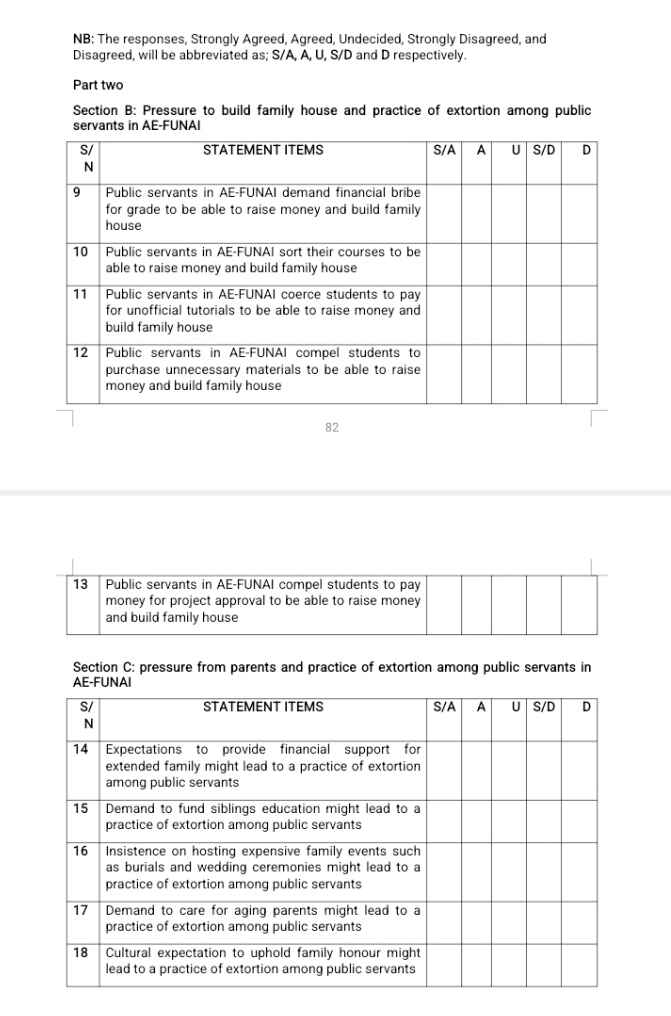 NB: The responses, Strongly Agreed, Agreed, Undecided, Strongly Disagreed, and Disagreed, will be abbreviated as; S/A, A, U, S/D and D respectively.

Part two

Section B: Pressure to build family house and practice of extortion among public servants in AE-FUNAI

| S/N | STATEMENT ITEMS | S/A | A | U | S/D | D |
|---|---|---|---|---|---|---|
| 9 | Public servants in AE-FUNAI demand financial bribe for grade to be able to raise money and build family house | | | | | |
| 10 | Public servants in AE-FUNAI sort their courses to be able to raise money and build family house | | | | | |
| 11 | Public servants in AE-FUNAI coerce students to pay for unofficial tutorials to be able to raise money and build family house | | | | | |
| 12 | Public servants in AE-FUNAI compel students to purchase unnecessary materials to be able to raise money and build family house | | | | | |

82

| 13 | Public servants in AE-FUNAI compel students to pay money for project approval to be able to raise money and build family house | | | | | |
|---|---|---|---|---|---|---|

Section C: pressure from parents and practice of extortion among public servants in AE-FUNAI

| S/N | STATEMENT ITEMS | S/A | A | U | S/D | D |
|---|---|---|---|---|---|---|
| 14 | Expectations to provide financial support for extended family might lead to a practice of extortion among public servants | | | | | |
| 15 | Demand to fund siblings education might lead to a practice of extortion among public servants | | | | | |
| 16 | Insistence on hosting expensive family events such as burials and wedding ceremonies might lead to a practice of extortion among public servants | | | | | |
| 17 | Demand to care for aging parents might lead to a practice of extortion among public servants | | | | | |
| 18 | Cultural expectation to uphold family honour might lead to a practice of extortion among public servants | | | | | |